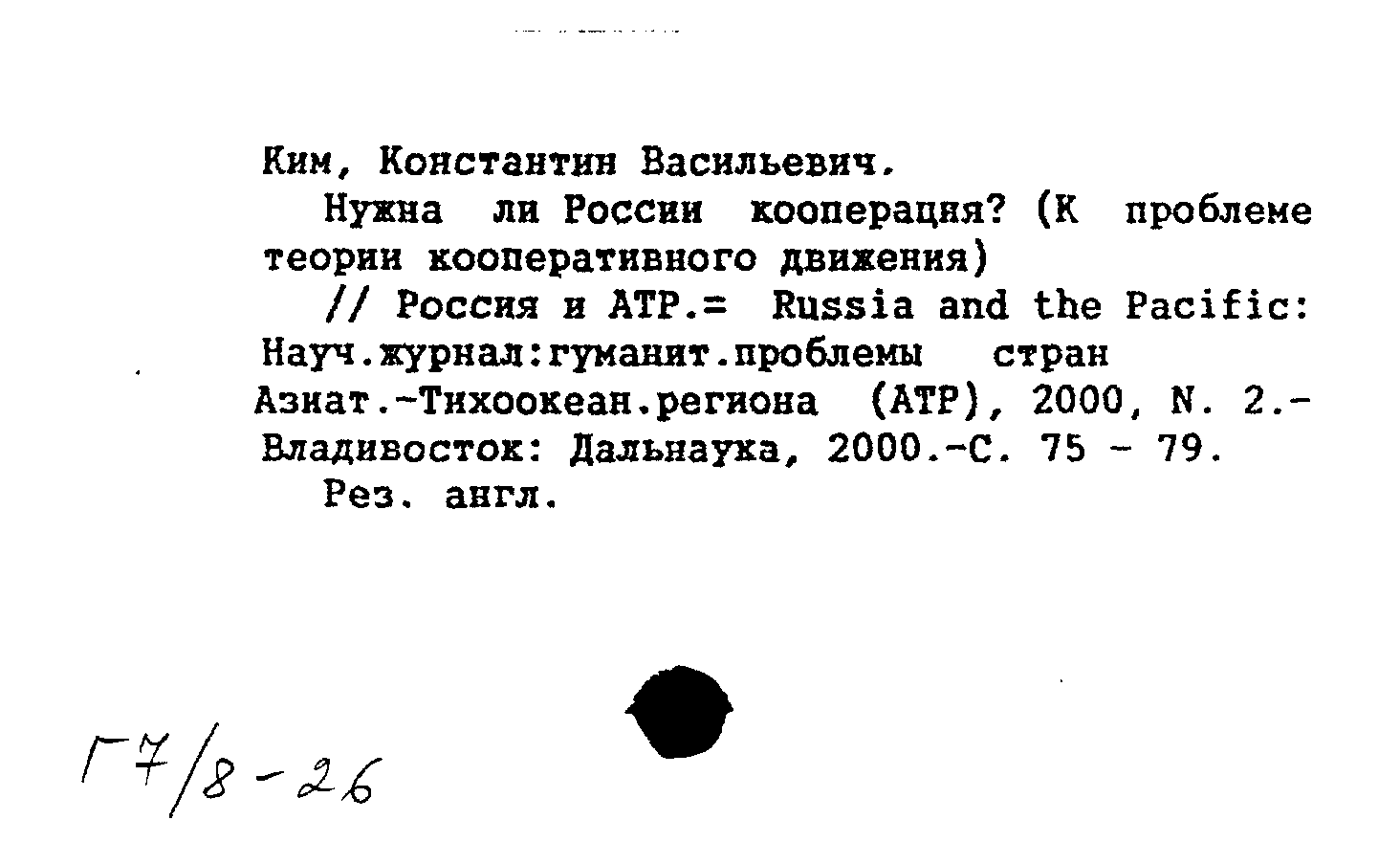 Ким, Константин Васильевич.

Нужна ли России кооперация? (К проблеме теории кооперативного движения)

// Россия и АТР.= Russia and the Pacific: Науч.журнал:гуманит.проблемы стран Азиат.-Тихоокеан.региона (АТР), 2000, N. 2.- Владивосток: Дальнаука, 2000.-С. 75 - 79.

Рез. англ.

Г7/8-26